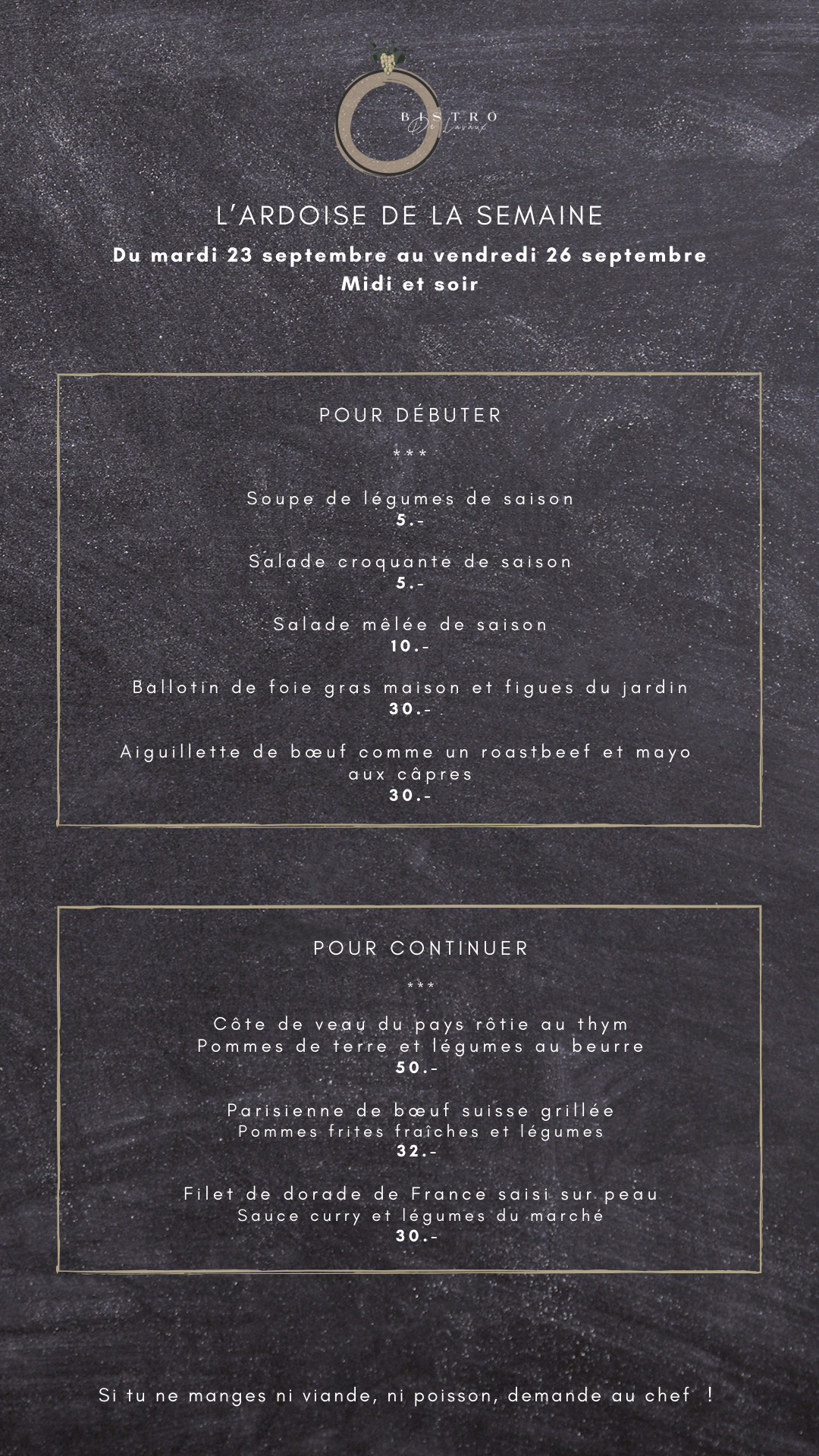 BISTRO
De Lavaux

L'ARDOISE DE LA SEMAINE

Du mardi 23 septembre au vendredi 26 septembre
Midi et soir

POUR DÉBUTER

***

Soupe de légumes de saison
5.-

Salade croquante de saison
5.-

Salade mêlée de saison
10.-

Ballotin de foie gras maison et figues du jardin
30.-

Aiguillette de bœuf comme un roastbeef et mayo aux câpres
30.-

POUR CONTINUER

***

Côte de veau du pays rôtie au thym
Pommes de terre et légumes au beurre
50.-

Parisienne de bœuf suisse grillée
Pommes frites fraîches et légumes
32.-

Filet de dorade de France saisi sur peau
Sauce curry et légumes du marché
30.-

Si tu ne manges ni viande, ni poisson, demande au chef !